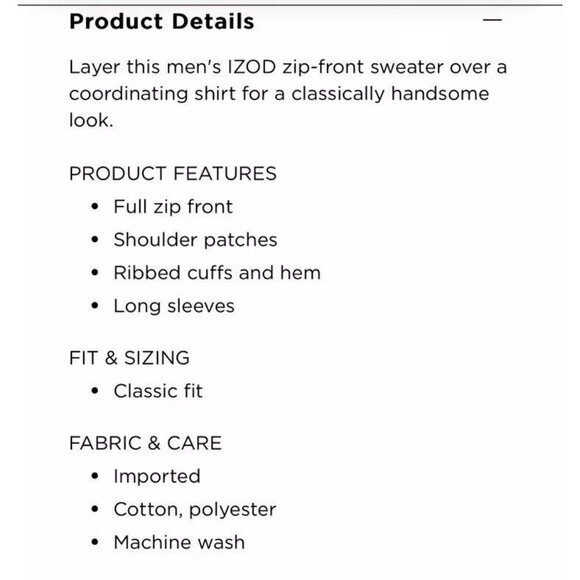 Product Details —

Layer this men's IZOD zip-front sweater over a coordinating shirt for a classically handsome look.

PRODUCT FEATURES
• Full zip front
• Shoulder patches
• Ribbed cuffs and hem
• Long sleeves

FIT & SIZING
• Classic fit

FABRIC & CARE
• Imported
• Cotton, polyester
• Machine wash